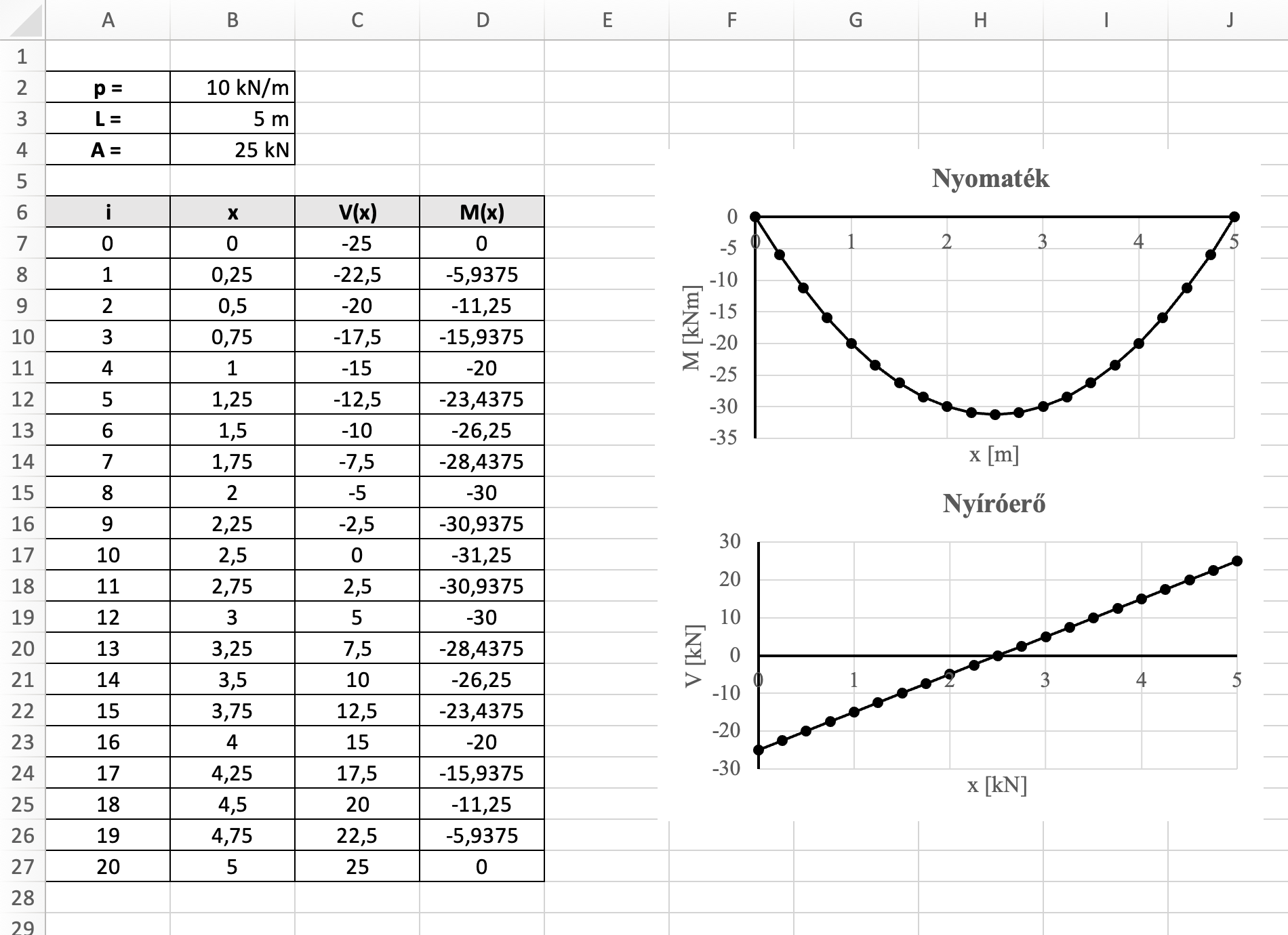 | | A | B | C | D | E | F | G | H | I | J |
|---|---|---|---|---|---|---|---|---|---|---|
| 1 | | | | | | | | | | |
| 2 | p = | 10 kN/m | | | | | | | | |
| 3 | L = | 5 m | | | | | | | | |
| 4 | A = | 25 kN | | | | | | | | |
| 5 | | | | | | | | | | |
| 6 | i | x | V(x) | M(x) | | | | | | |
| 7 | 0 | 0 | -25 | 0 | | | | | | |
| 8 | 1 | 0,25 | -22,5 | -5,9375 | | | | | | |
| 9 | 2 | 0,5 | -20 | -11,25 | | | | | | |
| 10 | 3 | 0,75 | -17,5 | -15,9375 | | | | | | |
| 11 | 4 | 1 | -15 | -20 | | | | | | |
| 12 | 5 | 1,25 | -12,5 | -23,4375 | | | | | | |
| 13 | 6 | 1,5 | -10 | -26,25 | | | | | | |
| 14 | 7 | 1,75 | -7,5 | -28,4375 | | | | | | |
| 15 | 8 | 2 | -5 | -30 | | | | | | |
| 16 | 9 | 2,25 | -2,5 | -30,9375 | | | | | | |
| 17 | 10 | 2,5 | 0 | -31,25 | | | | | | |
| 18 | 11 | 2,75 | 2,5 | -30,9375 | | | | | | |
| 19 | 12 | 3 | 5 | -30 | | | | | | |
| 20 | 13 | 3,25 | 7,5 | -28,4375 | | | | | | |
| 21 | 14 | 3,5 | 10 | -26,25 | | | | | | |
| 22 | 15 | 3,75 | 12,5 | -23,4375 | | | | | | |
| 23 | 16 | 4 | 15 | -20 | | | | | | |
| 24 | 17 | 4,25 | 17,5 | -15,9375 | | | | | | |
| 25 | 18 | 4,5 | 20 | -11,25 | | | | | | |
| 26 | 19 | 4,75 | 22,5 | -5,9375 | | | | | | |
| 27 | 20 | 5 | 25 | 0 | | | | | | |
| 28 | | | | | | | | | | |
| 29 | | | | | | | | | | |

Nyomaték
0 -5 -10 -15 -20 -25 -30 -35
M [kNm]
0 1 2 3 4 5
x [m]

Nyíróerő
30 20 10 0 -10 -20 -30
V [kN]
0 1 2 3 4 5
x [kN]